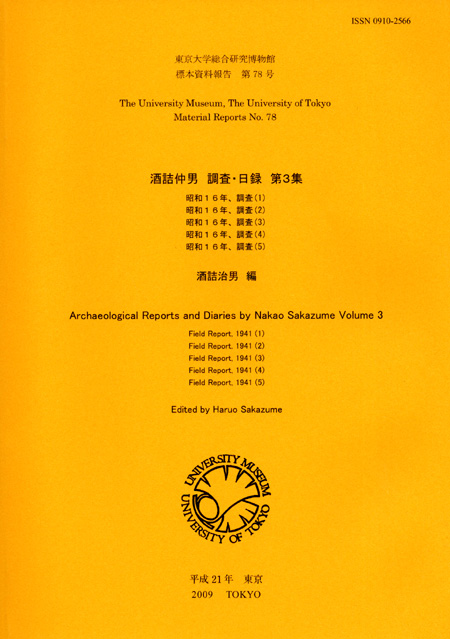 ISSN 0910-2566

東京大学総合研究博物館
標本資料報告　第 78 号

The University Museum, The University of Tokyo
Material Reports No. 78

酒詰仲男　調査・日録　第3集

昭和１６年、調査(1)
昭和１６年、調査(2)
昭和１６年、調査(3)
昭和１６年、調査(4)
昭和１６年、調査(5)

酒詰治男　編

Archaeological Reports and Diaries by Nakao Sakazume Volume 3

Field Report, 1941 (1)
Field Report, 1941 (2)
Field Report, 1941 (3)
Field Report, 1941 (4)
Field Report, 1941 (5)

Edited by Haruo Sakazume

UNIVERSITY MUSEUM
UNIVERSITY OF TOKYO

平成 21 年　東京
2009　TOKYO